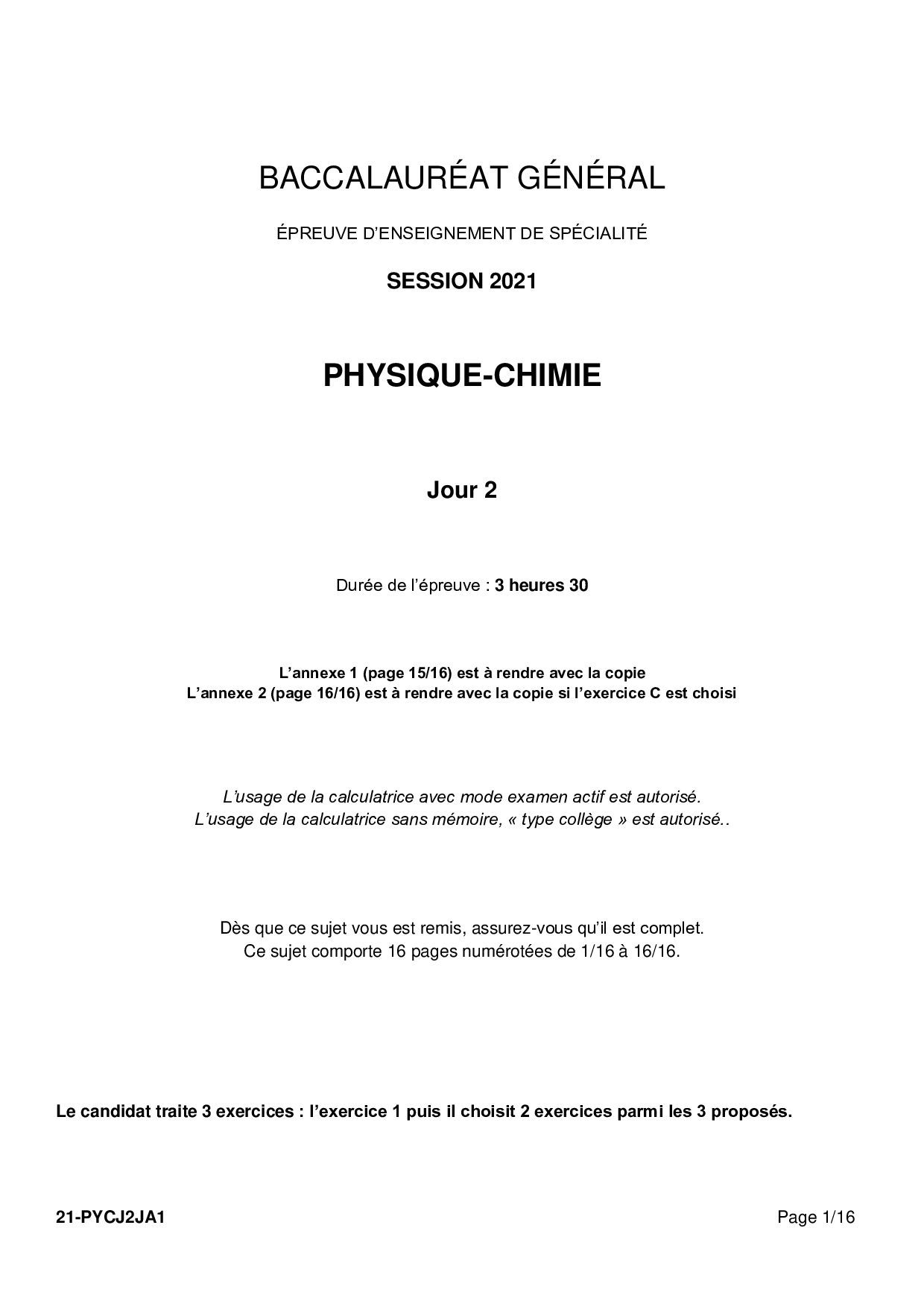 BACCALAURÉAT GÉNÉRAL

ÉPREUVE D'ENSEIGNEMENT DE SPÉCIALITÉ

SESSION 2021

PHYSIQUE-CHIMIE

Jour 2

Durée de l'épreuve : 3 heures 30

L'annexe 1 (page 15/16) est à rendre avec la copie
L'annexe 2 (page 16/16) est à rendre avec la copie si l'exercice C est choisi

L'usage de la calculatrice avec mode examen actif est autorisé.
L'usage de la calculatrice sans mémoire, « type collège » est autorisé..

Dès que ce sujet vous est remis, assurez-vous qu'il est complet.
Ce sujet comporte 16 pages numérotées de 1/16 à 16/16.

Le candidat traite 3 exercices : l'exercice 1 puis il choisit 2 exercices parmi les 3 proposés.

21-PYCJ2JA1

Page 1/16